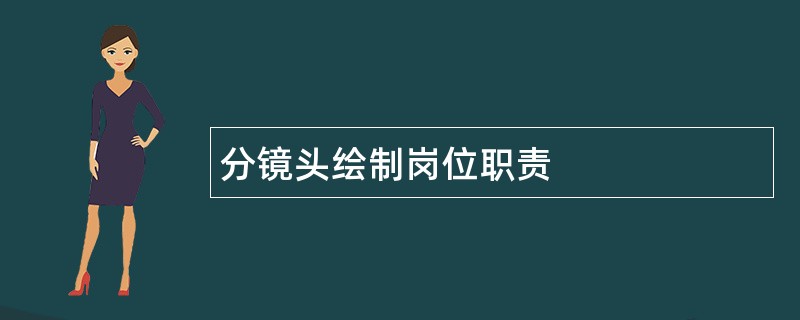 分镜头绘制岗位职责